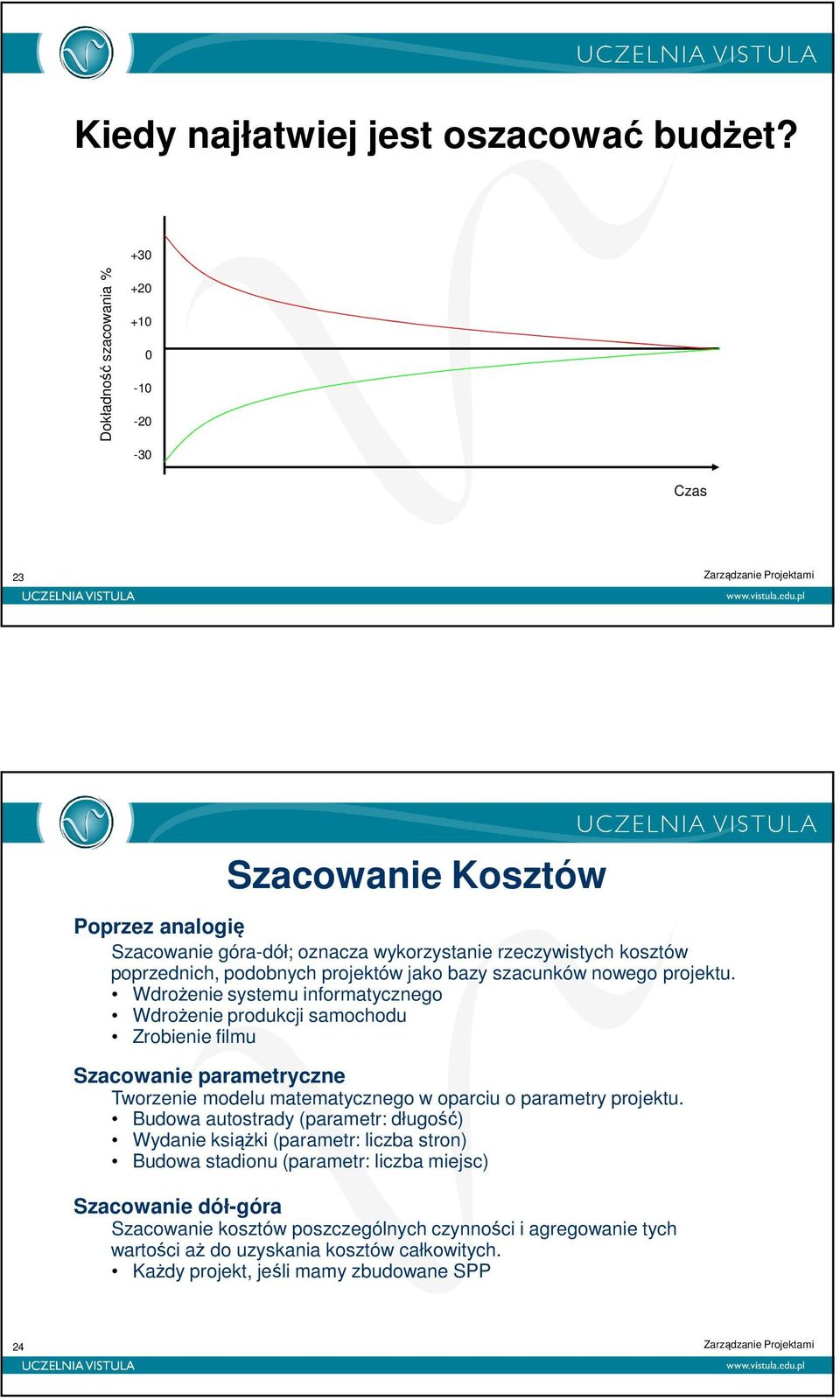 UCZELNIA VISTULA

Kiedy najłatwiej jest oszacować budżet?

Dokładność szacowania %

+30
+20
+10
0
-10
-20
-30

Czas

23

Zarządzanie Projektami

UCZELNIA VISTULA

www.vistula.edu.pl

UCZELNIA VISTULA

Szacowanie Kosztów

Poprzez analogię

Szacowanie góra-dół; oznacza wykorzystanie rzeczywistych kosztów poprzednich, podobnych projektów jako bazy szacunków nowego projektu.

• Wdrożenie systemu informatycznego
• Wdrożenie produkcji samochodu
• Zrobienie filmu

Szacowanie parametryczne

Tworzenie modelu matematycznego w oparciu o parametry projektu.

• Budowa autostrady (parametr: długość)
• Wydanie książki (parametr: liczba stron)
• Budowa stadionu (parametr: liczba miejsc)

Szacowanie dół-góra

Szacowanie kosztów poszczególnych czynności i agregowanie tych wartości aż do uzyskania kosztów całkowitych.

• Każdy projekt, jeśli mamy zbudowane SPP

24

Zarządzanie Projektami

UCZELNIA VISTULA

www.vistula.edu.pl